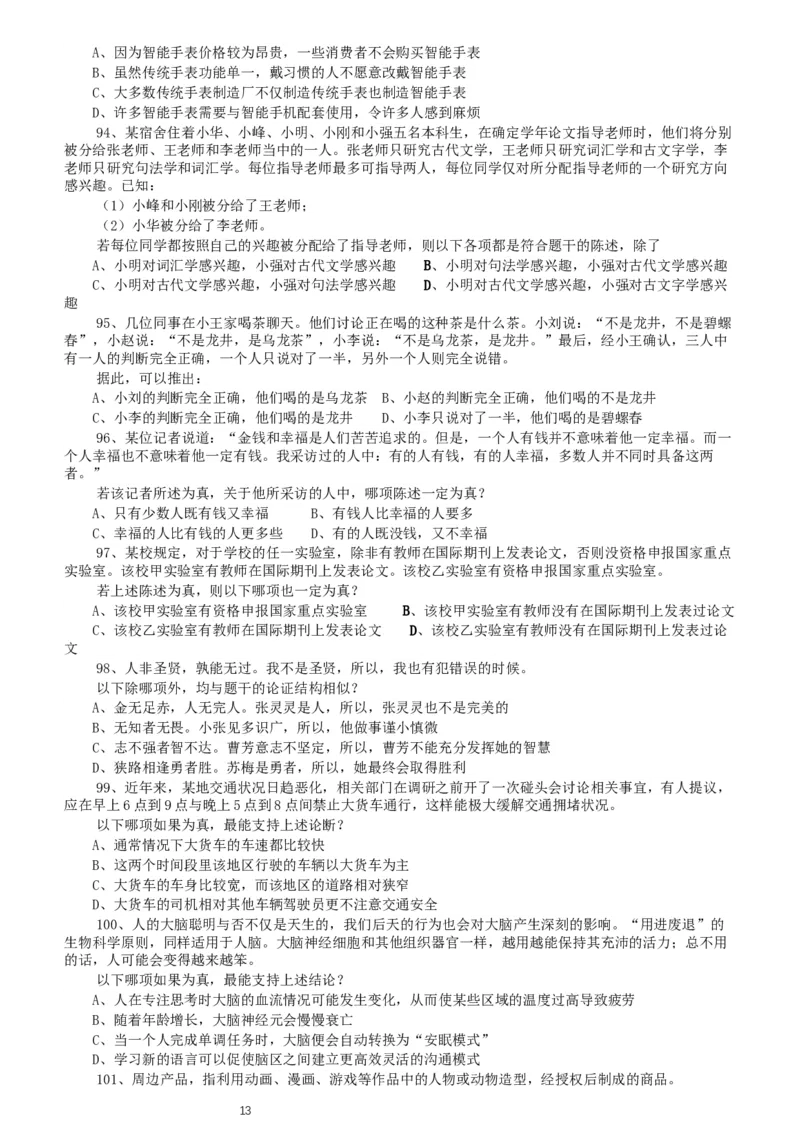 A、因为智能手表价格较为昂贵，一些消费者不会购买智能手表
B、虽然传统手表功能单一，戴习惯的人不愿意改戴智能手表
C、大多数传统手表制造厂不仅制造传统手表也制造智能手表
D、许多智能手表需要与智能手机配套使用，令许多人感到麻烦

94、某宿舍住着小华、小峰、小明、小刚和小强五名本科生，在确定学年论文指导老师时，他们将分别被分给张老师、王老师和李老师当中的一人。张老师只研究古代文学，王老师只研究词汇学和古文字学，李老师只研究句法学和词汇学。每位指导老师最多可指导两人，每位同学仅对所分配指导老师的一个研究方向感兴趣。已知：
（1）小峰和小刚被分给了王老师；
（2）小华被分给了李老师。
若每位同学都按照自己的兴趣被分配给了指导老师，则以下各项都是符合题干的陈述，除了
A、小明对词汇学感兴趣，小强对古代文学感兴趣　B、小明对句法学感兴趣，小强对古代文学感兴趣
C、小明对古代文学感兴趣，小强对句法学感兴趣　D、小明对古代文学感兴趣，小强对古文字学感兴趣

95、几位同事在小王家喝茶聊天。他们讨论正在喝的这种茶是什么茶。小刘说：“不是龙井，不是碧螺春”，小赵说：“不是龙井，是乌龙茶”，小李说：“不是乌龙茶，是龙井。”最后，经小王确认，三人中有一人的判断完全正确，一个人只说对了一半，另外一个人则完全说错。
据此，可以推出：
A、小刘的判断完全正确，他们喝的是乌龙茶　B、小赵的判断完全正确，他们喝的不是龙井
C、小李的判断完全正确，他们喝的是龙井　D、小李只说对了一半，他们喝的是碧螺春

96、某位记者说道：“金钱和幸福是人们苦苦追求的。但是，一个人有钱并不意味着他一定幸福。而一个人幸福也不意味着他一定有钱。我采访过的人中：有的人有钱，有的人幸福，多数人并不同时具备这两者。”
若该记者所述为真，关于他所采访的人中，哪项陈述一定为真？
A、只有少数人既有钱又幸福　B、有钱人比幸福的人要多
C、幸福的人比有钱的人更多些　D、有的人既没钱，又不幸福

97、某校规定，对于学校的任一实验室，除非有教师在国际期刊上发表论文，否则没资格申报国家重点实验室。该校甲实验室有教师在国际期刊上发表论文。该校乙实验室有资格申报国家重点实验室。
若上述陈述为真，则以下哪项也一定为真？
A、该校甲实验室有资格申报国家重点实验室　B、该校甲实验室有教师没有在国际期刊上发表过论文
C、该校乙实验室有教师在国际期刊上发表论文　D、该校乙实验室有教师没有在国际期刊上发表过论文

98、人非圣贤，孰能无过。我不是圣贤，所以，我也有犯错误的时候。
以下除哪项外，均与题干的论证结构相似？
A、金无足赤，人无完人。张灵灵是人，所以，张灵灵也不是完美的
B、无知者无畏。小张见多识广，所以，他做事谨小慎微
C、志不强者智不达。曹芳意志不坚定，所以，曹芳不能充分发挥她的智慧
D、狭路相逢勇者胜。苏梅是勇者，所以，她最终会取得胜利

99、近年来，某地交通状况日趋恶化，相关部门在调研之前开了一次碰头会讨论相关事宜，有人提议，应在早上6点到9点与晚上5点到8点间禁止大货车通行，这样能极大缓解交通拥堵状况。
以下哪项如果为真，最能支持上述论断？
A、通常情况下大货车的车速都比较快
B、这两个时间段里该地区行驶的车辆以大货车为主
C、大货车的车身比较宽，而该地区的道路相对狭窄
D、大货车的司机相对其他车辆驾驶员更不注意交通安全

100、人的大脑聪明与否不仅是天生的，我们后天的行为也会对大脑产生深刻的影响。“用进废退”的生物科学原则，同样适用于人脑。大脑神经细胞和其他组织器官一样，越用越能保持其充沛的活力；总不用的话，人可能会变得越来越笨。
以下哪项如果为真，最能支持上述结论？
A、人在专注思考时大脑的血流情况可能发生变化，从而使某些区域的温度过高导致疲劳
B、随着年龄增长，大脑神经元会慢慢衰亡
C、当一个人完成单调任务时，大脑便会自动转换为“安眠模式”
D、学习新的语言可以促使脑区之间建立更高效灵活的沟通模式

101、周边产品，指利用动画、漫画、游戏等作品中的人物或动物造型，经授权后制成的商品。

13